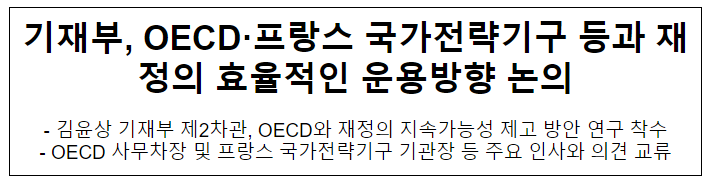 기재부, OECD·프랑스 국가전략기구 등과 재정의 효율적인 운용방향 논의

- 김윤상 기재부 제2차관, OECD와 재정의 지속가능성 제고 방안 연구 착수
- OECD 사무차장 및 프랑스 국가전략기구 기관장 등 주요 인사와 의견 교류